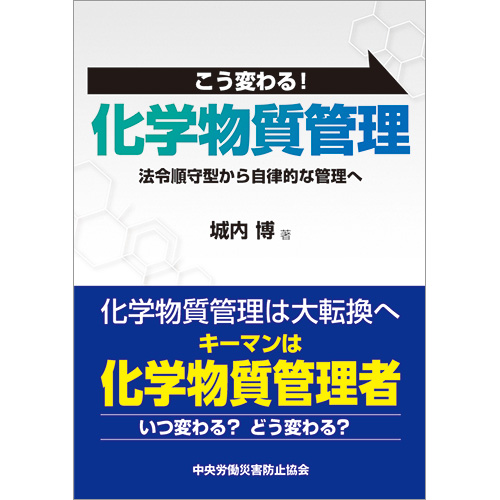 こう変わる!
化学物質管理
法令順守型から自律的な管理へ

城内 博 著

化学物質管理は大転換へ
キーマンは
化学物質管理者
いつ変わる? どう変わる?

中央労働災害防止協会